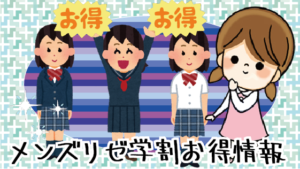 お得 お得

メンズリゼ学割お得情報